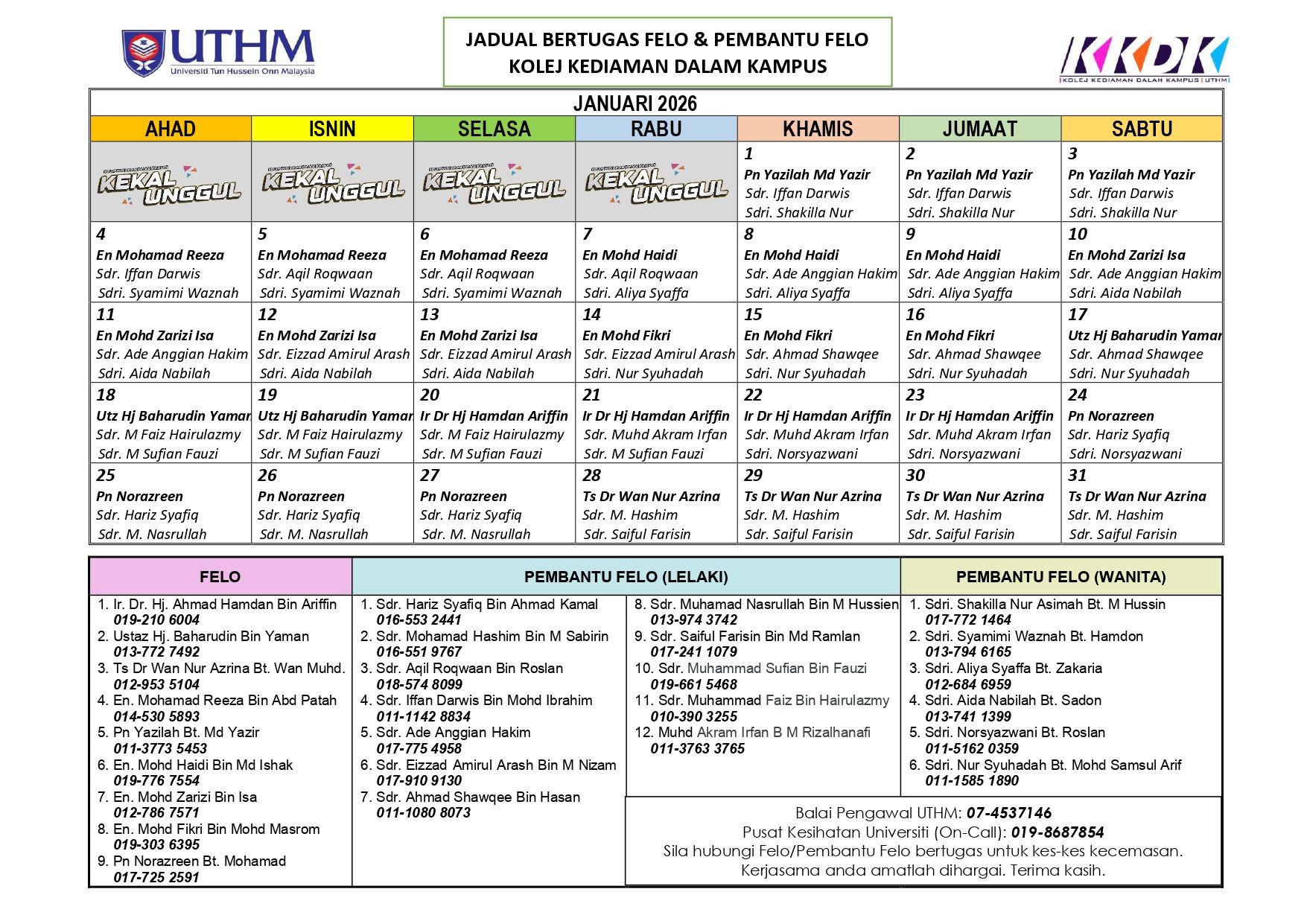 UTHM
Universiti Tun Hussein Onn Malaysia

JADUAL BERTUGAS FELO & PEMBANTU FELO
KOLEJ KEDIAMAN DALAM KAMPUS

KKDK
KOLEJ KEDIAMAN DALAM KAMPUS | UTHM

JANUARI 2026

| AHAD | ISNIN | SELASA | RABU | KHAMIS | JUMAAT | SABTU |
|---|---|---|---|---|---|---|
| KEKAL UNGGUL | KEKAL UNGGUL | KEKAL UNGGUL | KEKAL UNGGUL | 1 Pn Yazilah Md Yazir Sdr. Iffan Darwis Sdri. Shakilla Nur | 2 Pn Yazilah Md Yazir Sdr. Iffan Darwis Sdri. Shakilla Nur | 3 Pn Yazilah Md Yazir Sdr. Iffan Darwis Sdri. Shakilla Nur |
| 4 En Mohamad Reeza Sdr. Iffan Darwis Sdri. Syamimi Waznah | 5 En Mohamad Reeza Sdr. Aqil Roqwaan Sdri. Syamimi Waznah | 6 En Mohamad Reeza Sdr. Aqil Roqwaan Sdri. Syamimi Waznah | 7 En Mohd Haidi Sdr. Aqil Roqwaan Sdri. Aliya Syaffa | 8 En Mohd Haidi Sdr. Ade Anggian Hakim Sdri. Aliya Syaffa | 9 En Mohd Haidi Sdr. Ade Anggian Hakim Sdri. Aliya Syaffa | 10 En Mohd Zarizi Isa Sdr. Ade Anggian Hakim Sdri. Aida Nabilah |
| 11 En Mohd Zarizi Isa Sdr. Ade Anggian Hakim Sdri. Aida Nabilah | 12 En Mohd Zarizi Isa Sdr. Eizzad Amirul Arash Sdri. Aida Nabilah | 13 En Mohd Zarizi Isa Sdr. Eizzad Amirul Arash Sdri. Aida Nabilah | 14 En Mohd Fikri Sdr. Eizzad Amirul Arash Sdri. Nur Syuhadah | 15 En Mohd Fikri Sdr. Ahmad Shawqee Sdri. Nur Syuhadah | 16 En Mohd Fikri Sdr. Ahmad Shawqee Sdri. Nur Syuhadah | 17 Utz Hj Baharudin Yamar Sdr. Ahmad Shawqee Sdri. Nur Syuhadah |
| 18 Utz Hj Baharudin Yamar Sdr. M Faiz Hairulazmy Sdr. M Sufian Fauzi | 19 Utz Hj Baharudin Yamar Sdr. M Faiz Hairulazmy Sdr. M Sufian Fauzi | 20 Ir Dr Hj Hamdan Ariffin Sdr. M Faiz Hairulazmy Sdr. M Sufian Fauzi | 21 Ir Dr Hj Hamdan Ariffin Sdr. Muhd Akram Irfan Sdr. M Sufian Fauzi | 22 Ir Dr Hj Hamdan Ariffin Sdr. Muhd Akram Irfan Sdri. Norsyazwani | 23 Ir Dr Hj Hamdan Ariffin Sdr. Muhd Akram Irfan Sdri. Norsyazwani | 24 Pn Norazreen Sdr. Hariz Syafiq Sdri. Norsyazwani |
| 25 Pn Norazreen Sdr. Hariz Syafiq Sdr. M. Nasrullah | 26 Pn Norazreen Sdr. Hariz Syafiq Sdr. M. Nasrullah | 27 Pn Norazreen Sdr. Hariz Syafiq Sdr. M. Nasrullah | 28 Ts Dr Wan Nur Azrina Sdr. M. Hashim Sdr. Saiful Farisin | 29 Ts Dr Wan Nur Azrina Sdr. M. Hashim Sdr. Saiful Farisin | 30 Ts Dr Wan Nur Azrina Sdr. M. Hashim Sdr. Saiful Farisin | 31 Ts Dr Wan Nur Azrina Sdr. M. Hashim Sdr. Saiful Farisin |

FELO
1. Ir. Dr. Hj. Ahmad Hamdan Bin Ariffin 019-210 6004
2. Ustaz Hj. Baharudin Bin Yaman 013-772 7492
3. Ts Dr Wan Nur Azrina Bt. Wan Muhd. 012-953 5104
4. En. Mohamad Reeza Bin Abd Patah 014-530 5893
5. Pn Yazilah Bt. Md Yazir 011-3773 5453
6. En. Mohd Haidi Bin Md Ishak 019-776 7554
7. En. Mohd Zarizi Bin Isa 012-786 7571
8. En. Mohd Fikri Bin Mohd Masrom 019-303 6395
9. Pn Norazreen Bt. Mohamad 017-725 2591

PEMBANTU FELO (LELAKI)
1. Sdr. Hariz Syafiq Bin Ahmad Kamal 016-553 2441
2. Sdr. Mohamad Hashim Bin M Sabirin 016-551 9767
3. Sdr. Aqil Roqwaan Bin Roslan 018-574 8099
4. Sdr. Iffan Darwis Bin Mohd Ibrahim 011-1142 8834
5. Sdr. Ade Anggian Hakim 017-775 4958
6. Sdr. Eizzad Amirul Arash Bin M Nizam 017-910 9130
7. Sdr. Ahmad Shawqee Bin Hasan 011-1080 8073
8. Sdr. Muhamad Nasrullah Bin M Hussien 013-974 3742
9. Sdr. Saiful Farisin Bin Md Ramlan 017-241 1079
10. Sdr. Muhammad Sufian Bin Fauzi 019-661 5468
11. Sdr. Muhammad Faiz Bin Hairulazmy 010-390 3255
12. Muhd Akram Irfan B M Rizalhanafi 011-3763 3765

PEMBANTU FELO (WANITA)
1. Sdri. Shakilla Nur Asimah Bt. M Hussin 017-772 1464
2. Sdri. Syamimi Waznah Bt. Hamdon 013-794 6165
3. Sdri. Aliya Syaffa Bt. Zakaria 012-684 6959
4. Sdri. Aida Nabilah Bt. Sadon 013-741 1399
5. Sdri. Norsyazwani Bt. Roslan 011-5162 0359
6. Sdri. Nur Syuhadah Bt. Mohd Samsul Arif 011-1585 1890

Balai Pengawal UTHM: 07-4537146
Pusat Kesihatan Universiti (On-Call): 019-8687854
Sila hubungi Felo/Pembantu Felo bertugas untuk kes-kes kecemasan.
Kerjasama anda amatlah dihargai. Terima kasih.